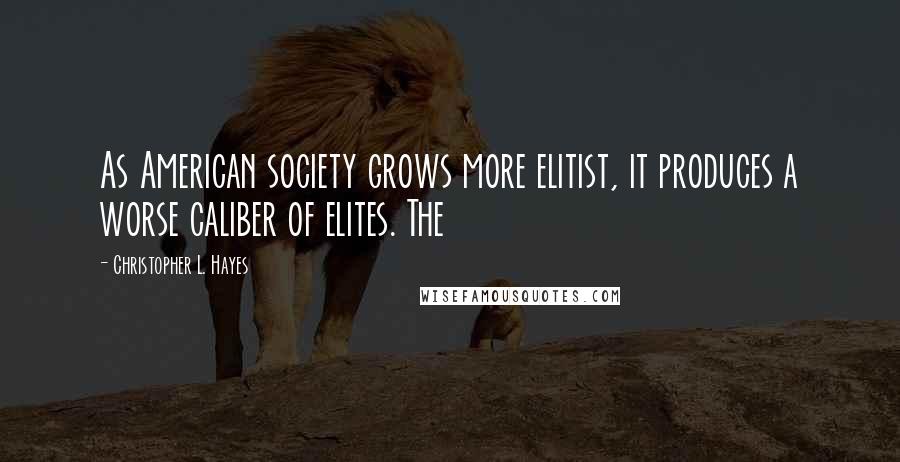 As American society grows more elitist, it produces a worse caliber of elites. The

- Christopher L. Hayes

WISEFAMOUSQUOTES.COM